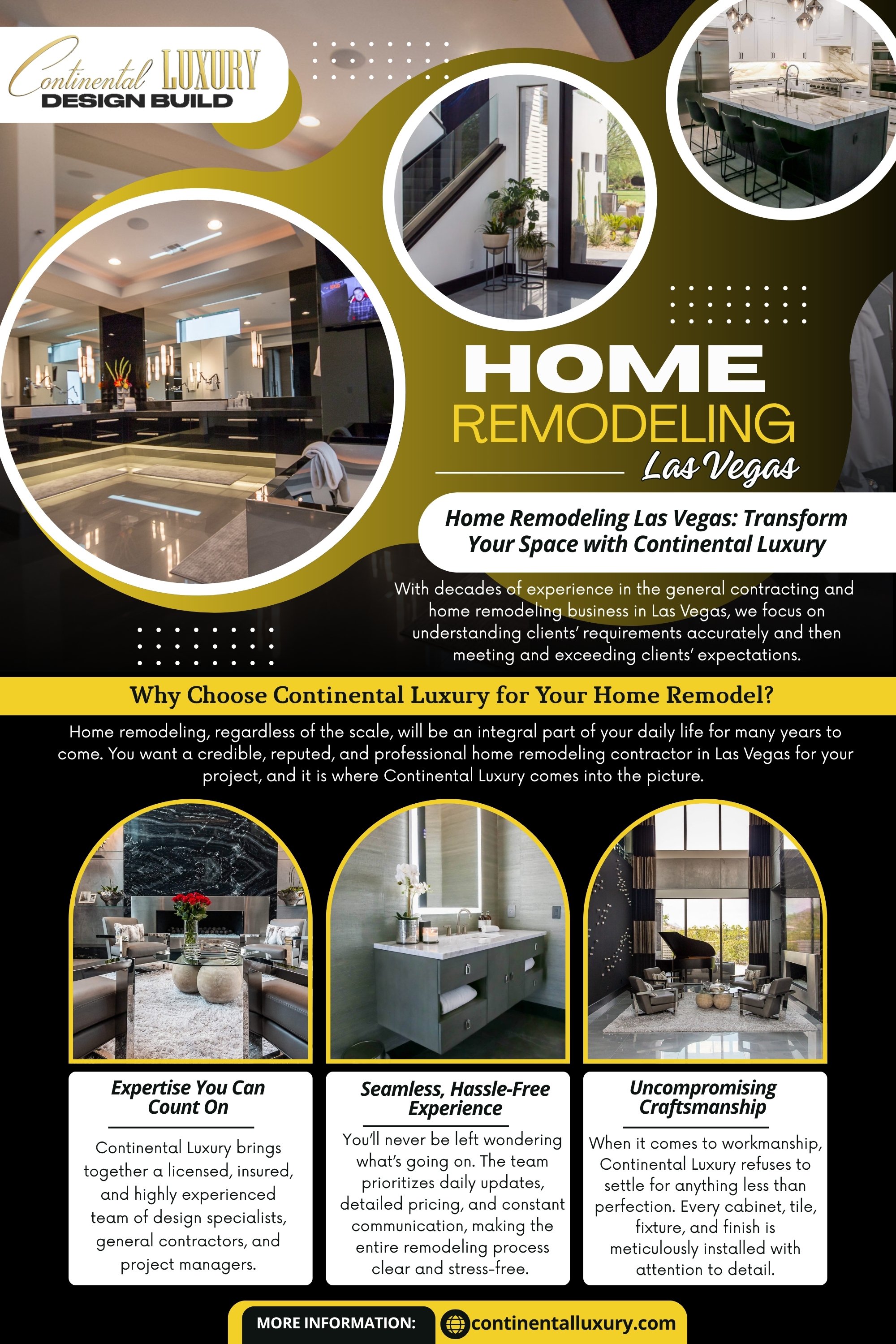 Continental LUXURY
DESIGN BUILD

HOME
REMODELING
Las Vegas

Home Remodeling Las Vegas: Transform Your Space with Continental Luxury

With decades of experience in the general contracting and home remodeling business in Las Vegas, we focus on understanding clients' requirements accurately and then meeting and exceeding clients' expectations.

Why Choose Continental Luxury for Your Home Remodel?

Home remodeling, regardless of the scale, will be an integral part of your daily life for many years to come. You want a credible, reputed, and professional home remodeling contractor in Las Vegas for your project, and it is where Continental Luxury comes into the picture.

Expertise You Can Count On

Continental Luxury brings together a licensed, insured, and highly experienced team of design specialists, general contractors, and project managers.

Seamless, Hassle-Free Experience

You'll never be left wondering what's going on. The team prioritizes daily updates, detailed pricing, and constant communication, making the entire remodeling process clear and stress-free.

Uncompromising Craftsmanship

When it comes to workmanship, Continental Luxury refuses to settle for anything less than perfection. Every cabinet, tile, fixture, and finish is meticulously installed with attention to detail.

MORE INFORMATION: continentalluxury.com